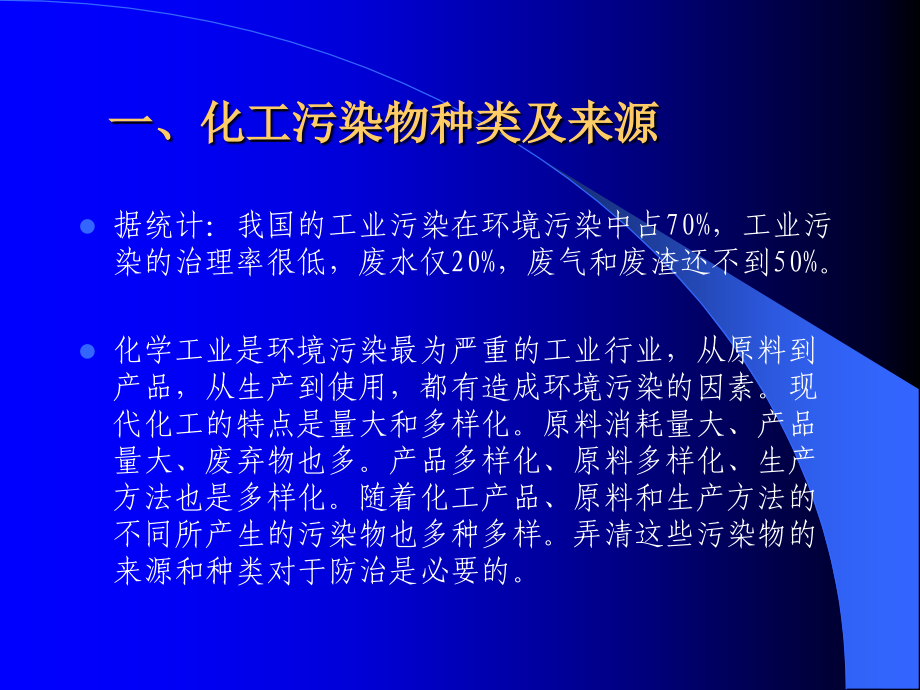 一、化工污染物种类及来源

据统计：我国的工业污染在环境污染中占70%，工业污染的治理率很低，废水仅20%，废气和废渣还不到50%。

化学工业是环境污染最为严重的工业行业，从原料到产品，从生产到使用，都有造成环境污染的因素。现代化工的特点是量大和多样化。原料消耗量大、产品量大、废弃物也多。产品多样化、原料多样化、生产方法也是多样化。随着化工产品、原料和生产方法的不同所产生的污染物也多种多样。弄清这些污染物的来源和种类对于防治是必要的。